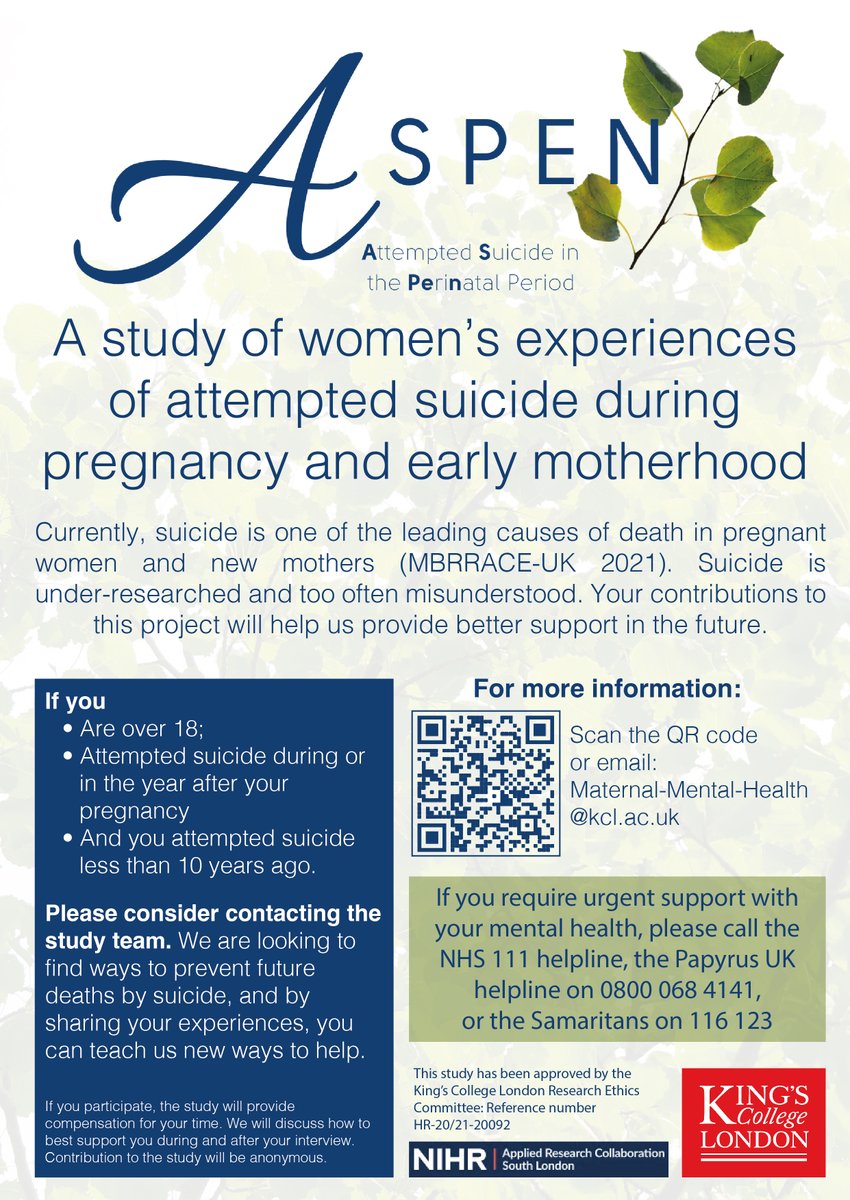 ASPEN

Attempted Suicide in the Perinatal Period

A study of women's experiences of attempted suicide during pregnancy and early motherhood

Currently, suicide is one of the leading causes of death in pregnant women and new mothers (MBRRACE-UK 2021). Suicide is under-researched and too often misunderstood. Your contributions to this project will help us provide better support in the future.

If you
• Are over 18;
• Attempted suicide during or in the year after your pregnancy
• And you attempted suicide less than 10 years ago.

Please consider contacting the study team. We are looking to find ways to prevent future deaths by suicide, and by sharing your experiences, you can teach us new ways to help.

If you participate, the study will provide compensation for your time. We will discuss how to best support you during and after your interview. Contribution to the study will be anonymous.

For more information:

Scan the QR code or email: Maternal-Mental-Health @kcl.ac.uk

If you require urgent support with your mental health, please call the NHS 111 helpline, the Papyrus UK helpline on 0800 068 4141, or the Samaritans on 116 123

This study has been approved by the King's College London Research Ethics Committee: Reference number HR-20/21-20092

NIHR | Applied Research Collaboration South London

KING'S College LONDON